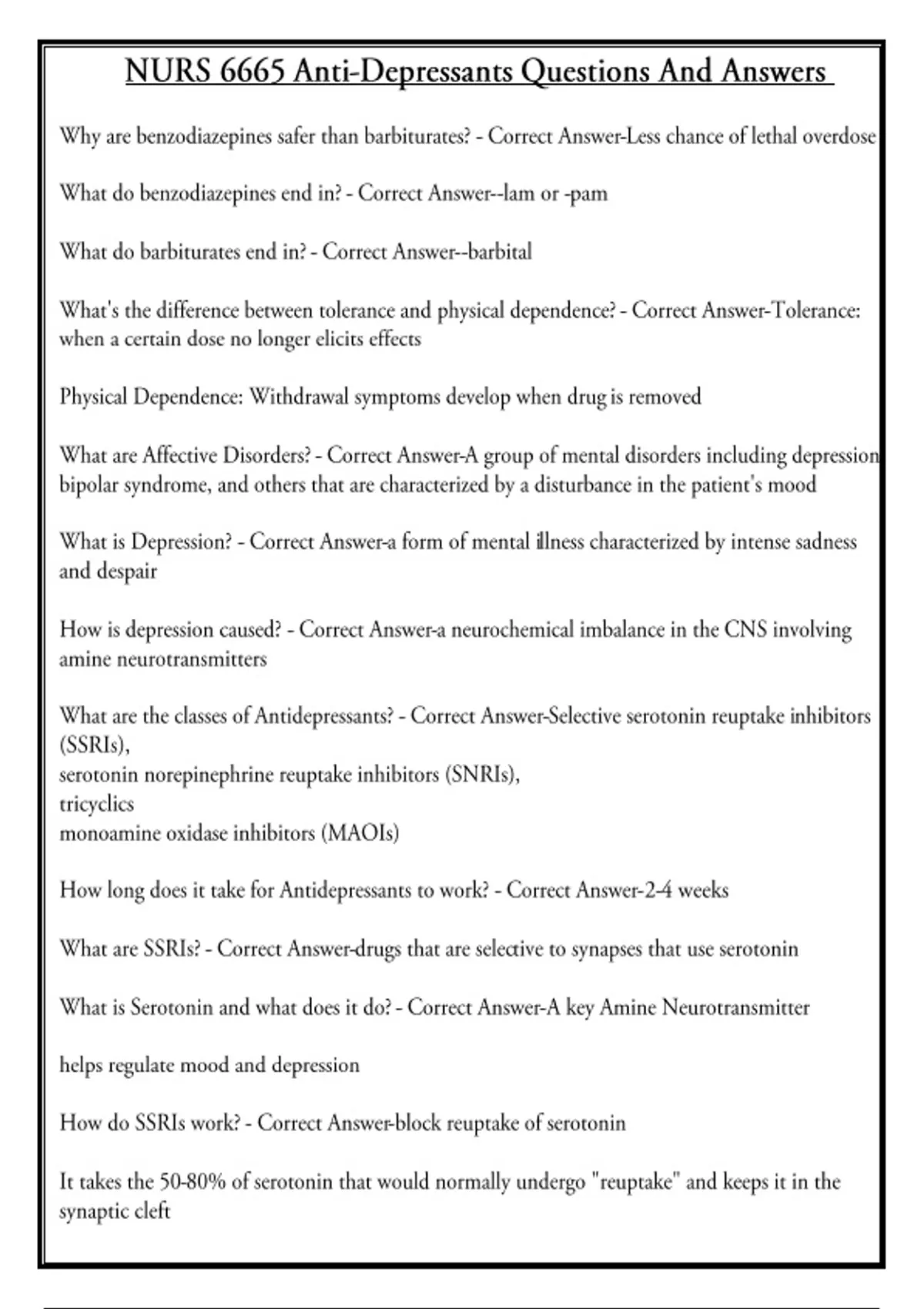 NURS 6665 Anti-Depressants Questions And Answers

Why are benzodiazepines safer than barbiturates? - Correct Answer-Less chance of lethal overdose

What do benzodiazepines end in? - Correct Answer--lam or -pam

What do barbiturates end in? - Correct Answer--barbital

What's the difference between tolerance and physical dependence? - Correct Answer-Tolerance: when a certain dose no longer elicits effects

Physical Dependence: Withdrawal symptoms develop when drug is removed

What are Affective Disorders? - Correct Answer-A group of mental disorders including depression bipolar syndrome, and others that are characterized by a disturbance in the patient's mood

What is Depression? - Correct Answer-a form of mental illness characterized by intense sadness and despair

How is depression caused? - Correct Answer-a neurochemical imbalance in the CNS involving amine neurotransmitters

What are the classes of Antidepressants? - Correct Answer-Selective serotonin reuptake inhibitors (SSRIs),
serotonin norepinephrine reuptake inhibitors (SNRIs),
tricyclics
monoamine oxidase inhibitors (MAOIs)

How long does it take for Antidepressants to work? - Correct Answer-2-4 weeks

What are SSRIs? - Correct Answer-drugs that are selective to synapses that use serotonin

What is Serotonin and what does it do? - Correct Answer-A key Amine Neurotransmitter

helps regulate mood and depression

How do SSRIs work? - Correct Answer-block reuptake of serotonin

It takes the 50-80% of serotonin that would normally undergo "reuptake" and keeps it in the synaptic cleft